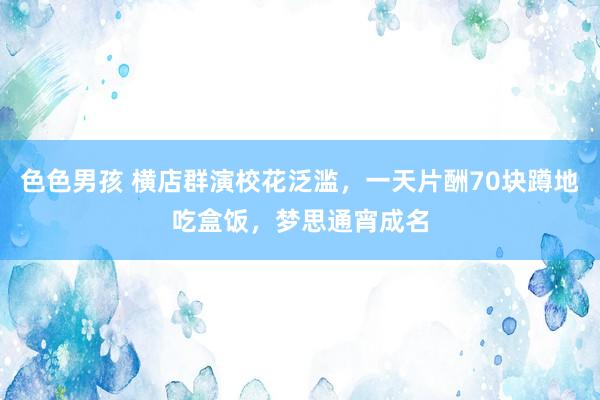 色色男孩 横店群演校花泛滥，一天片酬70块蹲地吃盒饭，梦思通宵成名